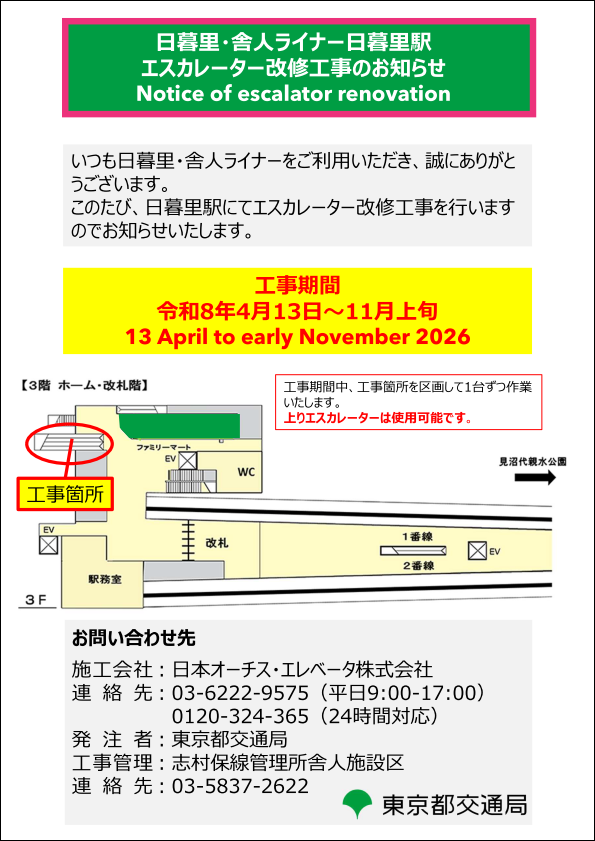 日暮里・舎人ライナー日暮里駅
エスカレーター改修工事のお知らせ
Notice of escalator renovation

いつも日暮里・舎人ライナーをご利用いただき、誠にありがとうございます。
このたび、日暮里駅にてエスカレーター改修工事を行いますのでお知らせいたします。

工事期間
令和8年4月13日～11月上旬
13 April to early November 2026

【3階 ホーム・改札階】

工事期間中、工事箇所を区画して1台ずつ作業いたします。
上りエスカレーターは使用可能です。

工事箇所

ファミリーマート

EV

WC

見沼代親水公園

EV

改札

1番線

2番線

EV

駅務室

3F

お問い合わせ先
施工会社：日本オーチス・エレベータ株式会社
連 絡 先：03-6222-9575（平日9:00-17:00）
0120-324-365（24時間対応）
発 注 者：東京都交通局
工事管理：志村保線管理所舎人施設区
連 絡 先：03-5837-2622

東京都交通局